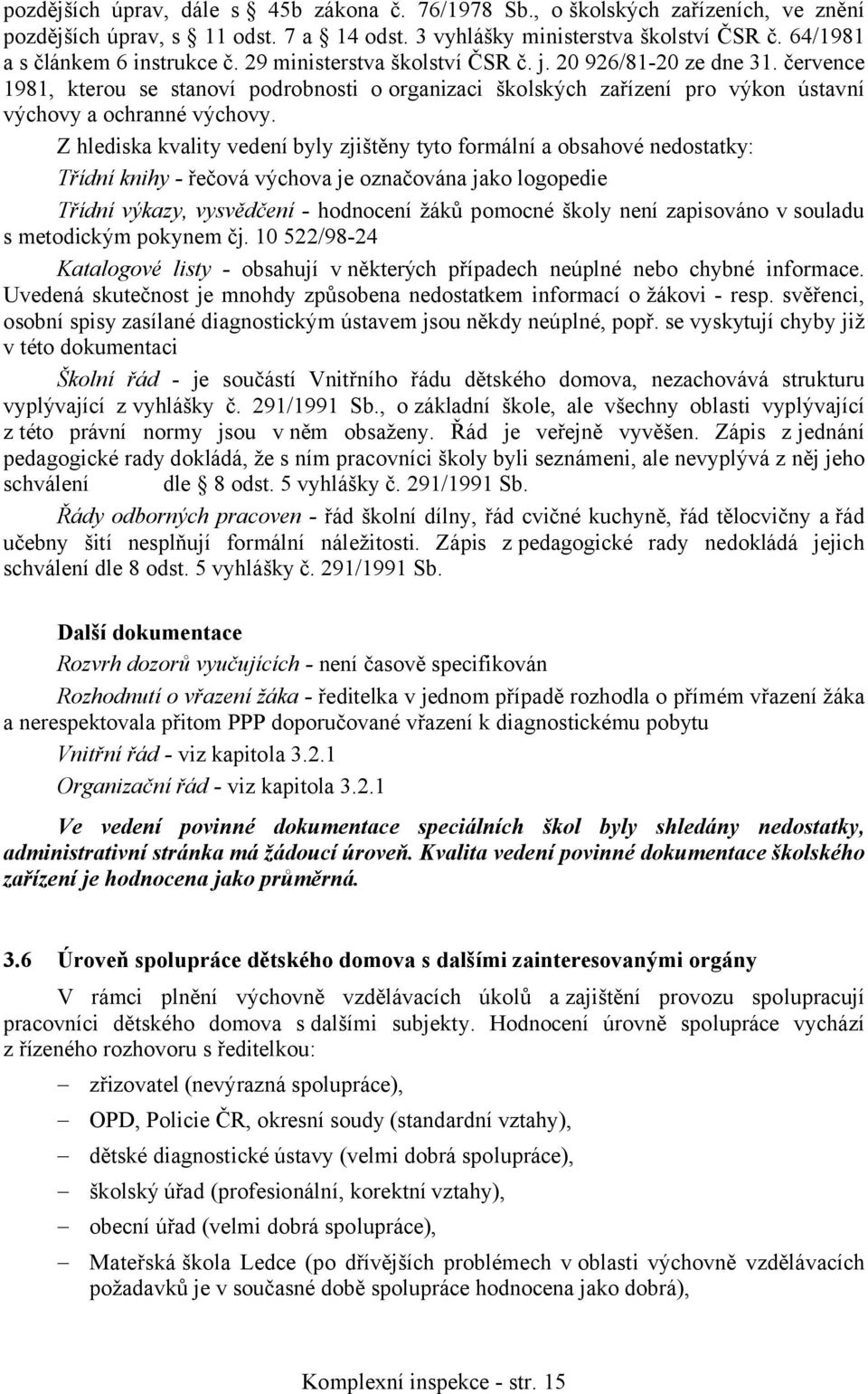 pozdějších úprav, dále s 45b zákona č. 76/1978 Sb., o školských zařízeních, ve znění pozdějších úprav, s 11 odst. 7 a 14 odst. 3 vyhlášky ministerstva školství ČSR č. 64/1981 a s článkem 6 instrukce č. 29 ministerstva školství ČSR č. j. 20 926/81-20 ze dne 31. července 1981, kterou se stanoví podrobnosti o organizaci školských zařízení pro výkon ústavní výchovy a ochranné výchovy.

Z hlediska kvality vedení byly zjištěny tyto formální a obsahové nedostatky:

Třídní knihy - řečová výchova je označována jako logopedie

Třídní výkazy, vysvědčení - hodnocení žáků pomocné školy není zapisováno v souladu s metodickým pokynem čj. 10 522/98-24

Katalogové listy - obsahují v některých případech neúplné nebo chybné informace. Uvedená skutečnost je mnohdy způsobena nedostatkem informací o žákovi - resp. svěřenci, osobní spisy zasílané diagnostickým ústavem jsou někdy neúplné, popř. se vyskytují chyby již v této dokumentaci

Školní řád - je součástí Vnitřního řádu dětského domova, nezachovává strukturu vyplývající z vyhlášky č. 291/1991 Sb., o základní škole, ale všechny oblasti vyplývající z této právní normy jsou v něm obsaženy. Řád je veřejně vyvěšen. Zápis z jednání pedagogické rady dokládá, že s ním pracovníci školy byli seznámeni, ale nevyplývá z něj jeho schválení dle 8 odst. 5 vyhlášky č. 291/1991 Sb.

Řády odborných pracoven - řád školní dílny, řád cvičné kuchyně, řád tělocvičny a řád učebny šití nesplňují formální náležitosti. Zápis z pedagogické rady nedokládá jejich schválení dle 8 odst. 5 vyhlášky č. 291/1991 Sb.

Další dokumentace

Rozvrh dozorů vyučujících - není časově specifikován

Rozhodnutí o vřazení žáka - ředitelka v jednom případě rozhodla o přímém vřazení žáka a nerespektovala přitom PPP doporučované vřazení k diagnostickému pobytu

Vnitřní řád - viz kapitola 3.2.1

Organizační řád - viz kapitola 3.2.1

Ve vedení povinné dokumentace speciálních škol byly shledány nedostatky, administrativní stránka má žádoucí úroveň. Kvalita vedení povinné dokumentace školského zařízení je hodnocena jako průměrná.

3.6 Úroveň spolupráce dětského domova s dalšími zainteresovanými orgány

V rámci plnění výchovně vzdělávacích úkolů a zajištění provozu spolupracují pracovníci dětského domova s dalšími subjekty. Hodnocení úrovně spolupráce vychází z řízeného rozhovoru s ředitelkou:

– zřizovatel (nevýrazná spolupráce),
– OPD, Policie ČR, okresní soudy (standardní vztahy),
– dětské diagnostické ústavy (velmi dobrá spolupráce),
– školský úřad (profesionální, korektní vztahy),
– obecní úřad (velmi dobrá spolupráce),
– Mateřská škola Ledce (po dřívějších problémech v oblasti výchovně vzdělávacích požadavků je v současné době spolupráce hodnocena jako dobrá),

Komplexní inspekce - str. 15